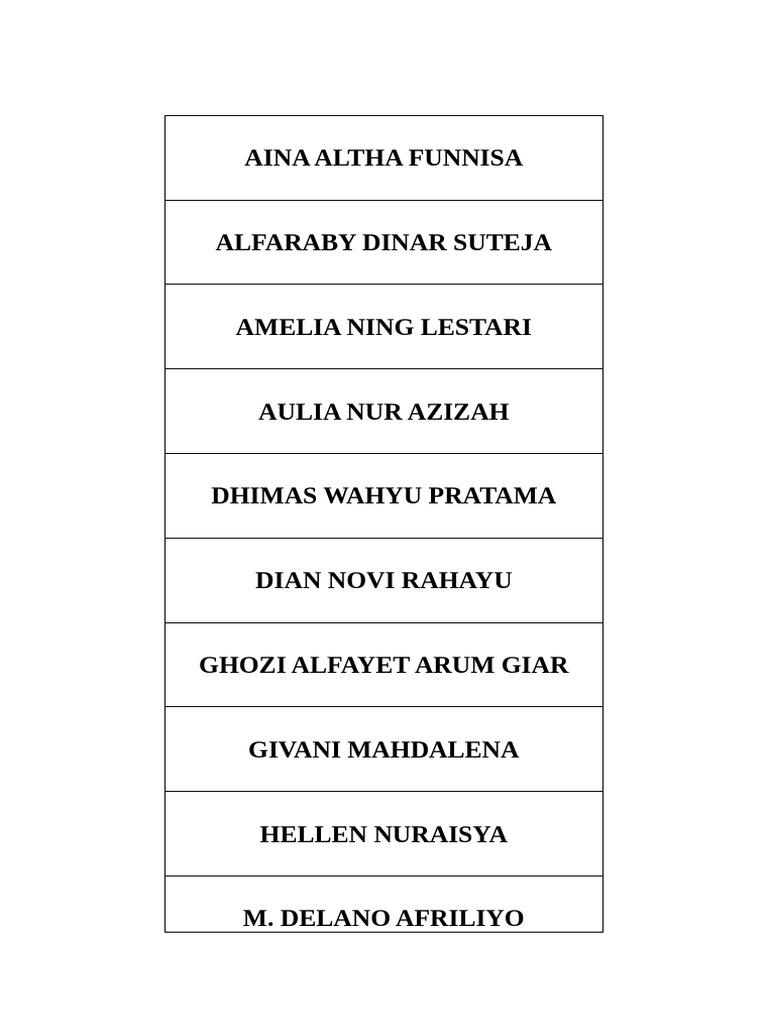 | AINA ALTHA FUNNISA |
|---|
| ALFARABY DINAR SUTEJA |
| AMELIA NING LESTARI |
| AULIA NUR AZIZAH |
| DHIMAS WAHYU PRATAMA |
| DIAN NOVI RAHAYU |
| GHOZI ALFAYET ARUM GIAR |
| GIVANI MAHDALENA |
| HELLEN NURAISYA |
| M. DELANO AFRILIYO |